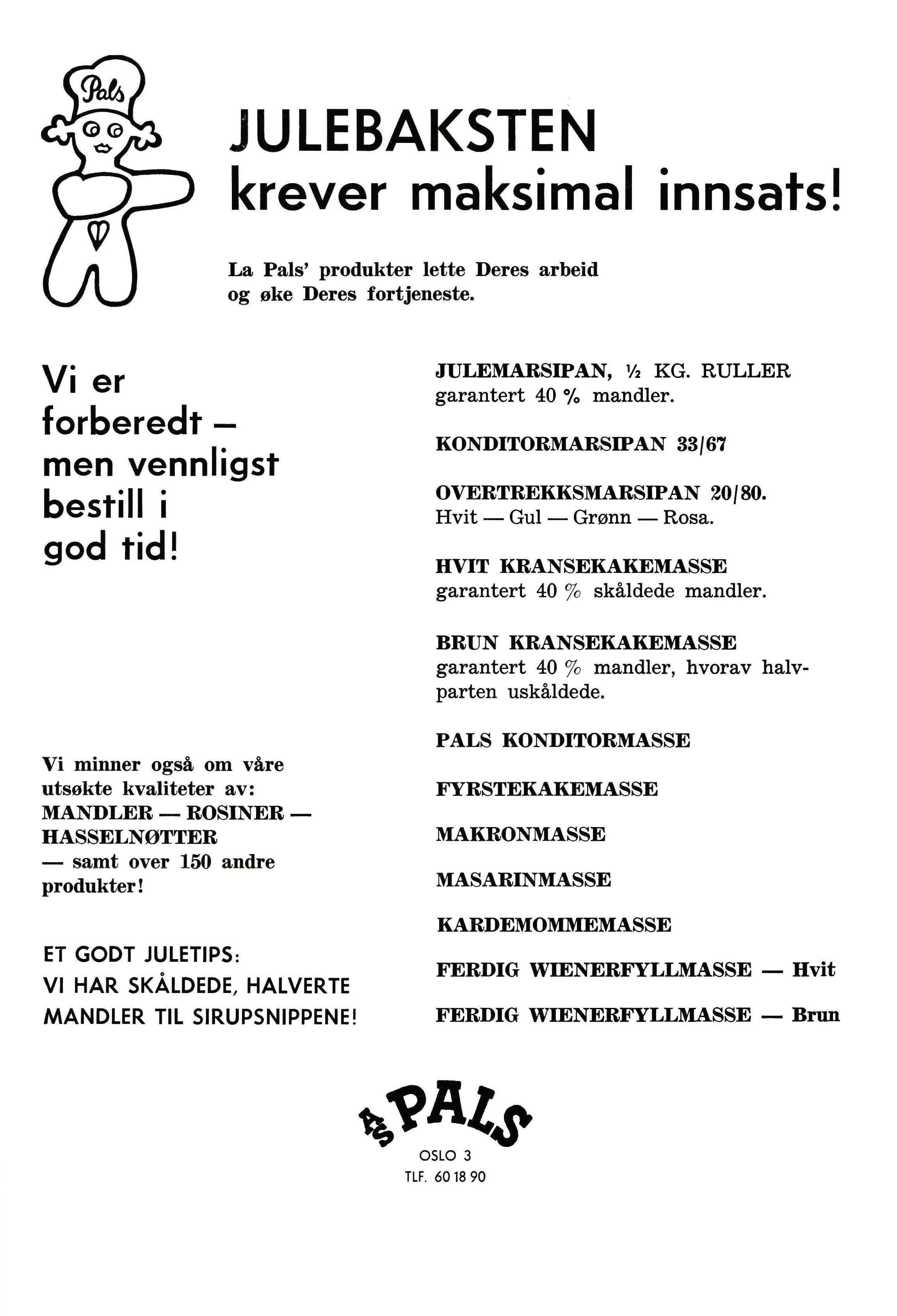 Pals

JULEBAKSTEN
krever maksimal innsats!

La Pals' produkter lette Deres arbeid og øke Deres fortjeneste.

Vi er forberedt — men vennligst bestill i god tid!

Vi minner også om våre utsøkte kvaliteter av: MANDLER — ROSINER — HASSELNØTTER — samt over 150 andre produkter!

ET GODT JULETIPS:
VI HAR SKÅLDEDE, HALVERTE MANDLER TIL SIRUPSNIPPENE!

JULEMARSIPAN, ½ KG. RULLER
garantert 40 % mandler.

KONDITORMARSIPAN 33/67

OVERTREKKSMARSIPAN 20/80.
Hvit — Gul — Grønn — Rosa.

HVIT KRANSEKAKEMASSE
garantert 40 % skåldede mandler.

BRUN KRANSEKAKEMASSE
garantert 40 % mandler, hvorav halvparten uskåldede.

PALS KONDITORMASSE

FYRSTEKAKEMASSE

MAKRONMASSE

MASARINMASSE

KARDEMOMMEMASSE

FERDIG WIENERFYLLMASSE — Hvit

FERDIG WIENERFYLLMASSE — Brun

A/S PALS
OSLO 3
TLF. 60 18 90